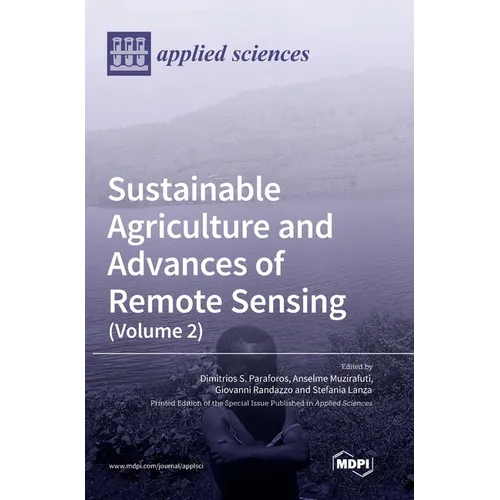 applied sciences

Sustainable Agriculture and Advances of Remote Sensing
(Volume 2)

Edited by
Dimitrios S. Paraforos, Anselme Muzirafuti,
Giovanni Randazzo and Stefania Lanza

Printed Edition of the Special Issue Published in Applied Sciences

www.mdpi.com/journal/applsci

MDPI